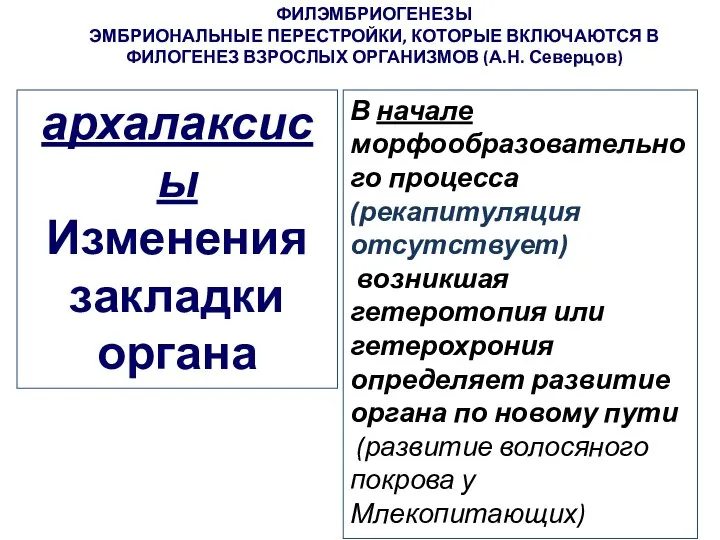 ФИЛЭМБРИОГЕНЕЗЫ
ЭМБРИОНАЛЬНЫЕ ПЕРЕСТРОЙКИ, КОТОРЫЕ ВКЛЮЧАЮТСЯ В ФИЛОГЕНЕЗ ВЗРОСЛЫХ ОРГАНИЗМОВ (А.Н. Северцов)

архалаксисы
Изменения закладки органа

В начале морфообразовательного процесса (рекапитуляция отсутствует) возникшая гетеротопия или гетерохрония определяет развитие органа по новому пути (развитие волосяного покрова у Млекопитающих)